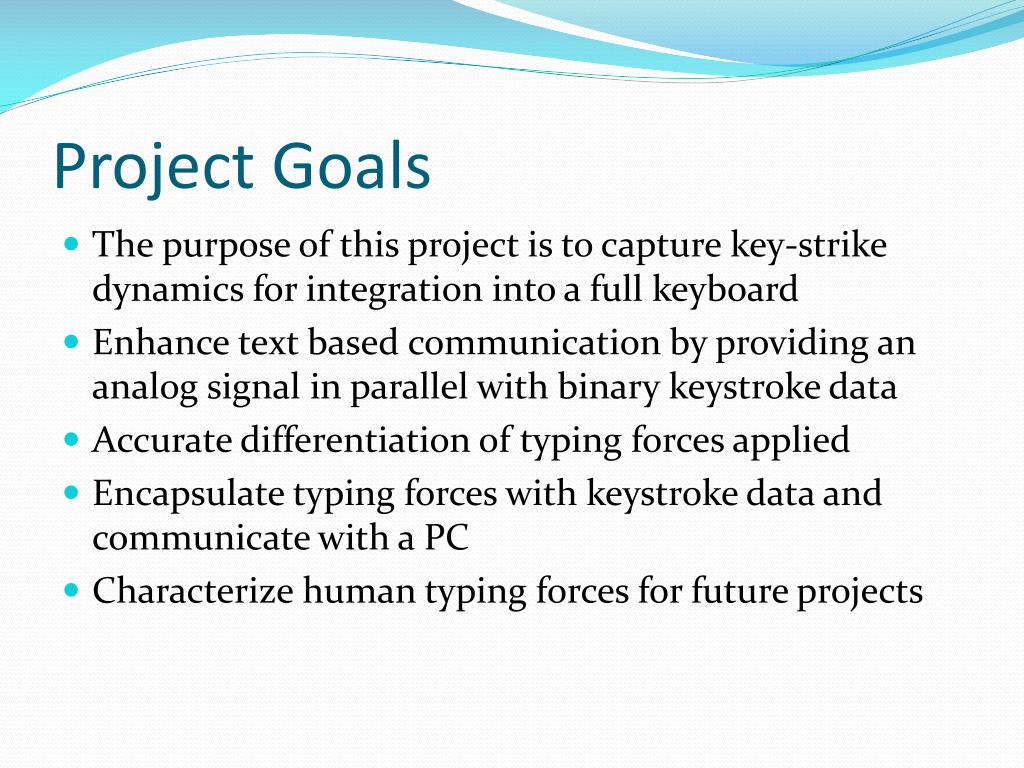 Project Goals

- The purpose of this project is to capture key-strike dynamics for integration into a full keyboard
- Enhance text based communication by providing an analog signal in parallel with binary keystroke data
- Accurate differentiation of typing forces applied
- Encapsulate typing forces with keystroke data and communicate with a PC
- Characterize human typing forces for future projects